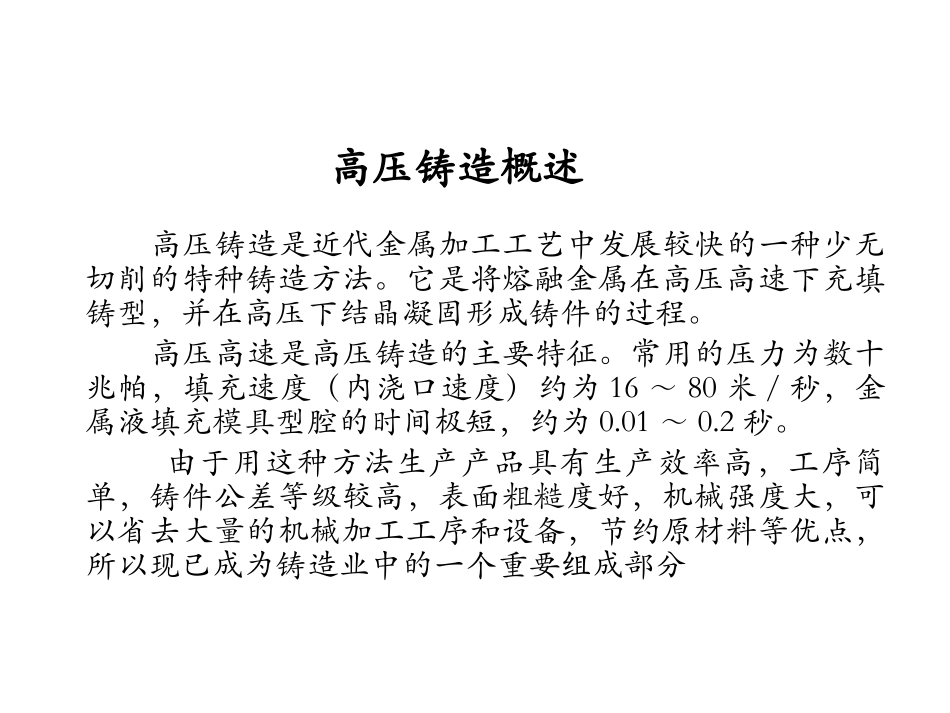 高压铸造概述

高压铸造是近代金属加工工艺中发展较快的一种少无切削的特种铸造方法。它是将熔融金属在高压高速下充填铸型，并在高压下结晶凝固形成铸件的过程。

高压高速是高压铸造的主要特征。常用的压力为数十兆帕，填充速度（内浇口速度）约为 16 ～ 80 米 / 秒，金属液填充模具型腔的时间极短，约为 0.01 ～ 0.2 秒。

由于用这种方法生产产品具有生产效率高，工序简单，铸件公差等级较高，表面粗糙度好，机械强度大，可以省去大量的机械加工工序和设备，节约原材料等优点，所以现已成为铸造业中的一个重要组成部分